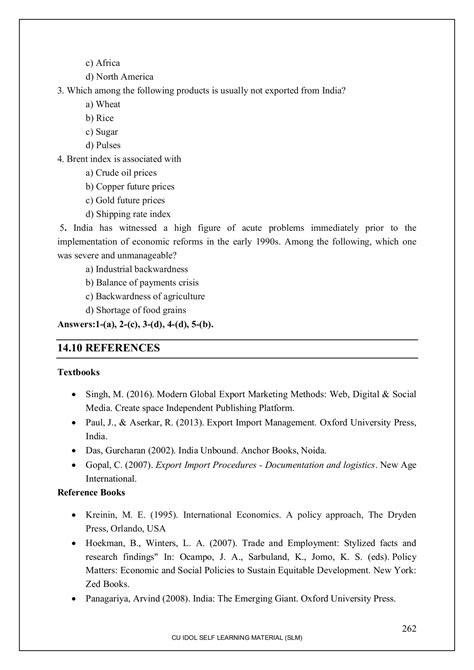 c) Africa
d) North America
3. Which among the following products is usually not exported from India?
a) Wheat
b) Rice
c) Sugar
d) Pulses
4. Brent index is associated with
a) Crude oil prices
b) Copper future prices
c) Gold future prices
d) Shipping rate index
5. India has witnessed a high figure of acute problems immediately prior to the implementation of economic reforms in the early 1990s. Among the following, which one was severe and unmanageable?
a) Industrial backwardness
b) Balance of payments crisis
c) Backwardness of agriculture
d) Shortage of food grains
Answers:1-(a), 2-(c), 3-(d), 4-(d), 5-(b).

14.10 REFERENCES

Textbooks

• Singh, M. (2016). Modern Global Export Marketing Methods: Web, Digital & Social Media. Create space Independent Publishing Platform.
• Paul, J., & Aserkar, R. (2013). Export Import Management. Oxford University Press, India.
• Das, Gurcharan (2002). India Unbound. Anchor Books, Noida.
• Gopal, C. (2007). Export Import Procedures - Documentation and logistics. New Age International.

Reference Books

• Kreinin, M. E. (1995). International Economics. A policy approach, The Dryden Press, Orlando, USA
• Hoekman, B., Winters, L. A. (2007). Trade and Employment: Stylized facts and research findings" In: Ocampo, J. A., Sarbuland, K., Jomo, K. S. (eds). Policy Matters: Economic and Social Policies to Sustain Equitable Development. New York: Zed Books.
• Panagariya, Arvind (2008). India: The Emerging Giant. Oxford University Press.

262
CU IDOL SELF LEARNING MATERIAL (SLM)